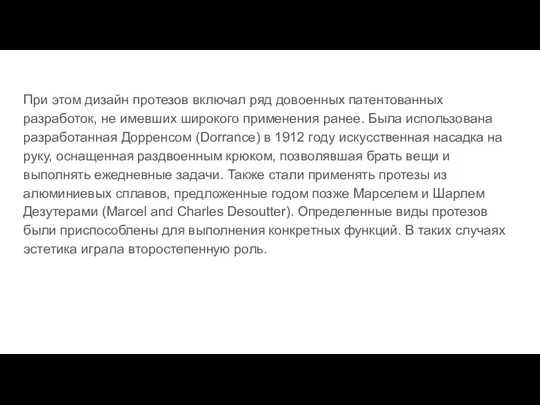 При этом дизайн протезов включал ряд довоенных патентованных разработок, не имевших широкого применения ранее. Была использована разработанная Дорренсом (Dorrance) в 1912 году искусственная насадка на руку, оснащенная раздвоенным крюком, позволявшая брать вещи и выполнять ежедневные задачи. Также стали применять протезы из алюминиевых сплавов, предложенные годом позже Марселем и Шарлем Дезутерами (Marcel and Charles Desoutter). Определенные виды протезов были приспособлены для выполнения конкретных функций. В таких случаях эстетика играла второстепенную роль.